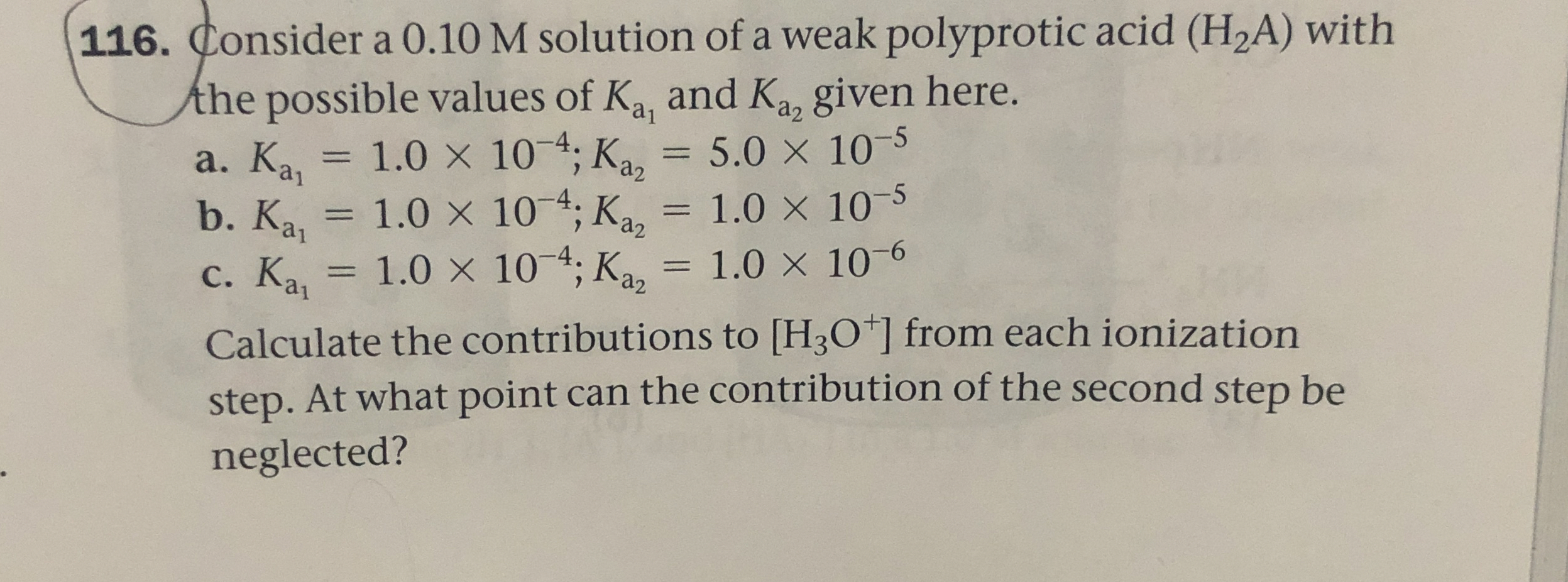 116. Consider a 0.10 M solution of a weak polyprotic acid ($H_2A$) with the possible values of $K_{a_1}$ and $K_{a_2}$ given here.

a. $K_{a_1} = 1.0 \times 10^{-4}$; $K_{a_2} = 5.0 \times 10^{-5}$
b. $K_{a_1} = 1.0 \times 10^{-4}$; $K_{a_2} = 1.0 \times 10^{-5}$
c. $K_{a_1} = 1.0 \times 10^{-4}$; $K_{a_2} = 1.0 \times 10^{-6}$

Calculate the contributions to $[H_3O^+]$ from each ionization step. At what point can the contribution of the second step be neglected?